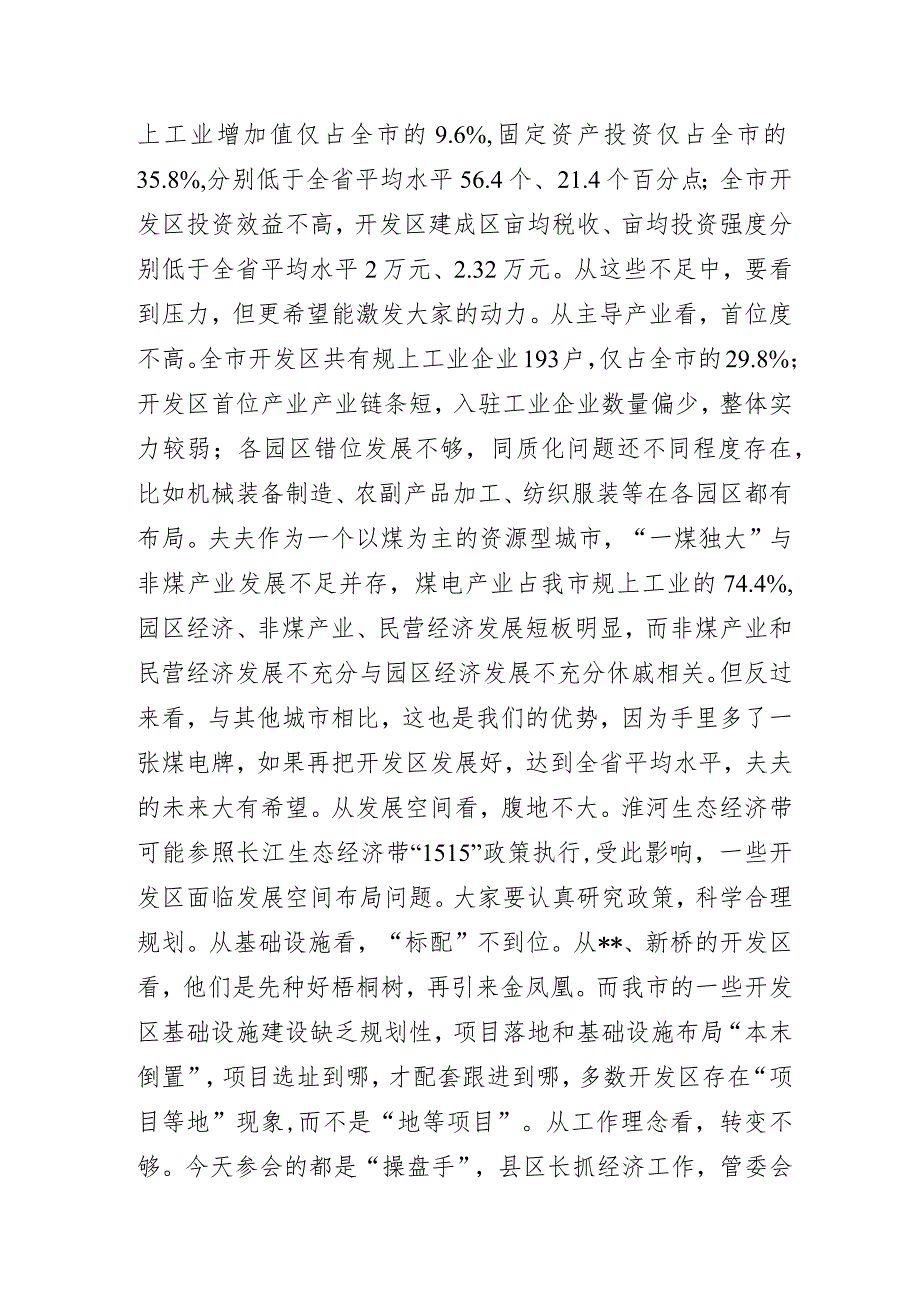 上工业增加值仅占全市的 9.6%,固定资产投资仅占全市的 35.8%,分别低于全省平均水平 56.4 个、21.4 个百分点；全市开发区投资效益不高，开发区建成区亩均税收、亩均投资强度分别低于全省平均水平 2 万元、2.32 万元。从这些不足中，要看到压力，但更希望能激发大家的动力。从主导产业看，首位度不高。全市开发区共有规上工业企业 193 户，仅占全市的 29.8%；开发区首位产业产业链条短，入驻工业企业数量偏少，整体实力较弱；各园区错位发展不够，同质化问题还不同程度存在，比如机械装备制造、农副产品加工、纺织服装等在各园区都有布局。夫夫作为一个以煤为主的资源型城市，“一煤独大”与非煤产业发展不足并存，煤电产业占我市规上工业的 74.4%，园区经济、非煤产业、民营经济发展短板明显，而非煤产业和民营经济发展不充分与园区经济发展不充分休戚相关。但反过来看，与其他城市相比，这也是我们的优势，因为手里多了一张煤电牌，如果再把开发区发展好，达到全省平均水平，夫夫的未来大有希望。从发展空间看，腹地不大。淮河生态经济带可能参照长江生态经济带“1515”政策执行，受此影响，一些开发区面临发展空间布局问题。大家要认真研究政策，科学合理规划。从基础设施看，“标配”不到位。从**、新桥的开发区看，他们是先种好梧桐树，再引来金凤凰。而我市的一些开发区基础设施建设缺乏规划性，项目落地和基础设施布局“本末倒置”，项目选址到哪，才配套跟进到哪，多数开发区存在“项目等地”现象，而不是“地等项目”。从工作理念看，转变不够。今天参会的都是“操盘手”，县区长抓经济工作，管委会